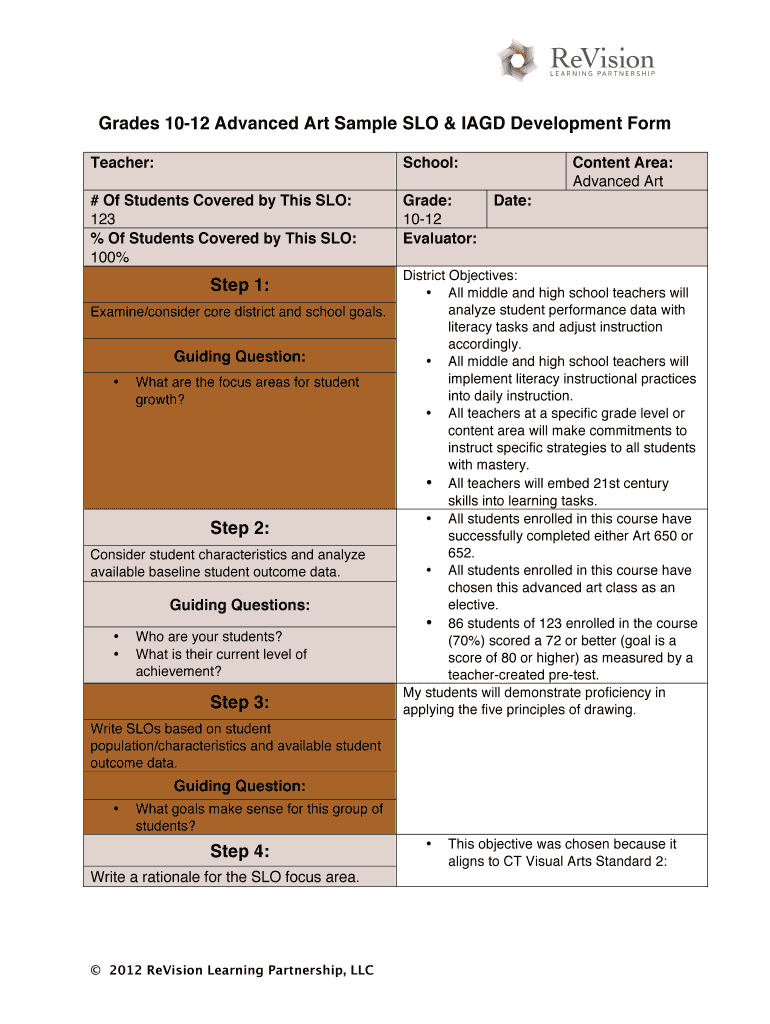 ReVision
LEARNING PARTNERSHIP

Grades 10-12 Advanced Art Sample SLO & IAGD Development Form

| Teacher: | School: | | Content Area: Advanced Art |
|---|---|---|---|
| # Of Students Covered by This SLO: 123 | Grade: 10-12 | Date: | |
| % Of Students Covered by This SLO: 100% | Evaluator: | | |

Step 1:
Examine/consider core district and school goals.
Guiding Question:
• What are the focus areas for student growth?

District Objectives:
• All middle and high school teachers will analyze student performance data with literacy tasks and adjust instruction accordingly.
• All middle and high school teachers will implement literacy instructional practices into daily instruction.
• All teachers at a specific grade level or content area will make commitments to instruct specific strategies to all students with mastery.
• All teachers will embed 21st century skills into learning tasks.

Step 2:
Consider student characteristics and analyze available baseline student outcome data.
Guiding Questions:
• Who are your students?
• What is their current level of achievement?

• All students enrolled in this course have successfully completed either Art 650 or 652.
• All students enrolled in this course have chosen this advanced art class as an elective.
• 86 students of 123 enrolled in the course (70%) scored a 72 or better (goal is a score of 80 or higher) as measured by a teacher-created pre-test.

Step 3:
Write SLOs based on student population/characteristics and available student outcome data.
Guiding Question:
• What goals make sense for this group of students?

My students will demonstrate proficiency in applying the five principles of drawing.

Step 4:
Write a rationale for the SLO focus area.

• This objective was chosen because it aligns to CT Visual Arts Standard 2:

© 2012 ReVision Learning Partnership, LLC